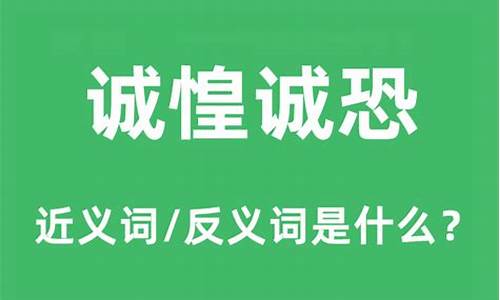 诚惶诚恐

近义词/反义词是什么？